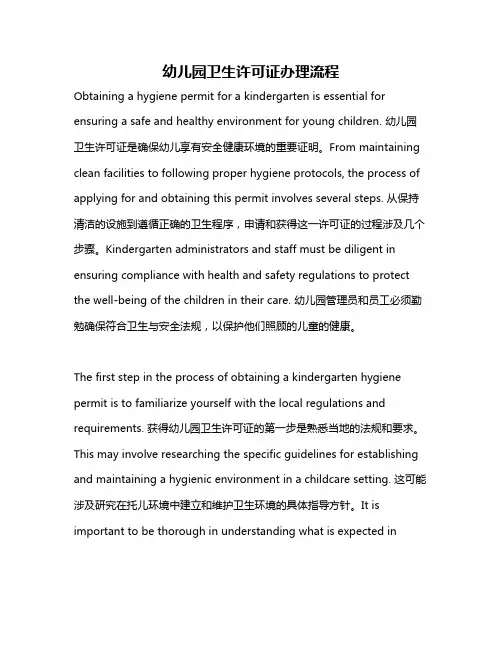 幼儿园卫生许可证办理流程

Obtaining a hygiene permit for a kindergarten is essential for ensuring a safe and healthy environment for young children. 幼儿园卫生许可证是确保幼儿享有安全健康环境的重要证明。From maintaining clean facilities to following proper hygiene protocols, the process of applying for and obtaining this permit involves several steps. 从保持清洁的设施到遵循正确的卫生程序，申请和获得这一许可证的过程涉及几个步骤。Kindergarten administrators and staff must be diligent in ensuring compliance with health and safety regulations to protect the well-being of the children in their care. 幼儿园管理员和员工必须勤勉确保符合卫生与安全法规，以保护他们照顾的儿童的健康。

The first step in the process of obtaining a kindergarten hygiene permit is to familiarize yourself with the local regulations and requirements. 获得幼儿园卫生许可证的第一步是熟悉当地的法规和要求。This may involve researching the specific guidelines for establishing and maintaining a hygienic environment in a childcare setting. 这可能涉及研究在托儿环境中建立和维护卫生环境的具体指导方针。It is important to be thorough in understanding what is expected in